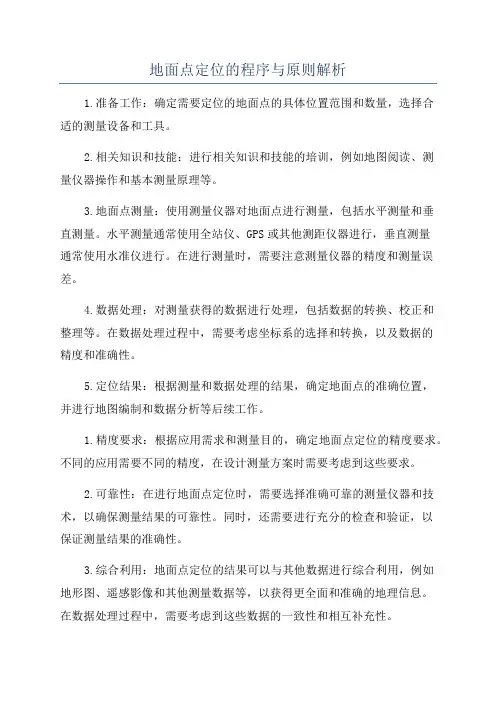 地面点定位的程序与原则解析

1.准备工作：确定需要定位的地面点的具体位置范围和数量，选择合适的测量设备和工具。

2.相关知识和技能：进行相关知识和技能的培训，例如地图阅读、测量仪器操作和基本测量原理等。

3.地面点测量：使用测量仪器对地面点进行测量，包括水平测量和垂直测量。水平测量通常使用全站仪、GPS或其他测距仪器进行，垂直测量通常使用水准仪进行。在进行测量时，需要注意测量仪器的精度和测量误差。

4.数据处理：对测量获得的数据进行处理，包括数据的转换、校正和整理等。在数据处理过程中，需要考虑坐标系的选择和转换，以及数据的精度和准确性。

5.定位结果：根据测量和数据处理的结果，确定地面点的准确位置，并进行地图编制和数据分析等后续工作。

1.精度要求：根据应用需求和测量目的，确定地面点定位的精度要求。不同的应用需要不同的精度，在设计测量方案时需要考虑到这些要求。

2.可靠性：在进行地面点定位时，需要选择准确可靠的测量仪器和技术，以确保测量结果的可靠性。同时，还需要进行充分的检查和验证，以保证测量结果的准确性。

3.综合利用：地面点定位的结果可以与其他数据进行综合利用，例如地形图、遥感影像和其他测量数据等，以获得更全面和准确的地理信息。在数据处理过程中，需要考虑到这些数据的一致性和相互补充性。